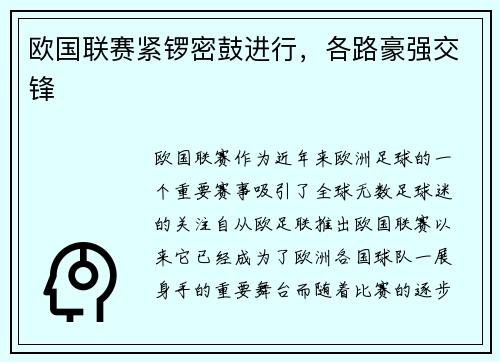 欧国联赛紧锣密鼓进行，各路豪强交锋

欧国联赛作为近年来欧洲足球的一个重要赛事吸引了全球无数足球迷的关注自从欧足联推出欧国联赛以来它已经成为了欧洲各国球队一展身手的重要舞台而随着比赛的逐步